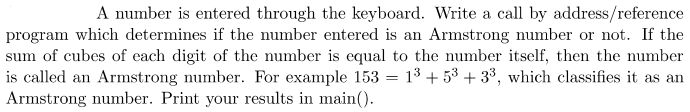 A number is entered through the keyboard. Write a call by address/reference program which determines if the number entered is an Armstrong number or not. If the sum of cubes of each digit of the number is equal to the number itself, then the number is called an Armstrong number. For example $153 = 1^3 + 5^3 + 3^3$, which classifies it as an Armstrong number. Print your results in main().